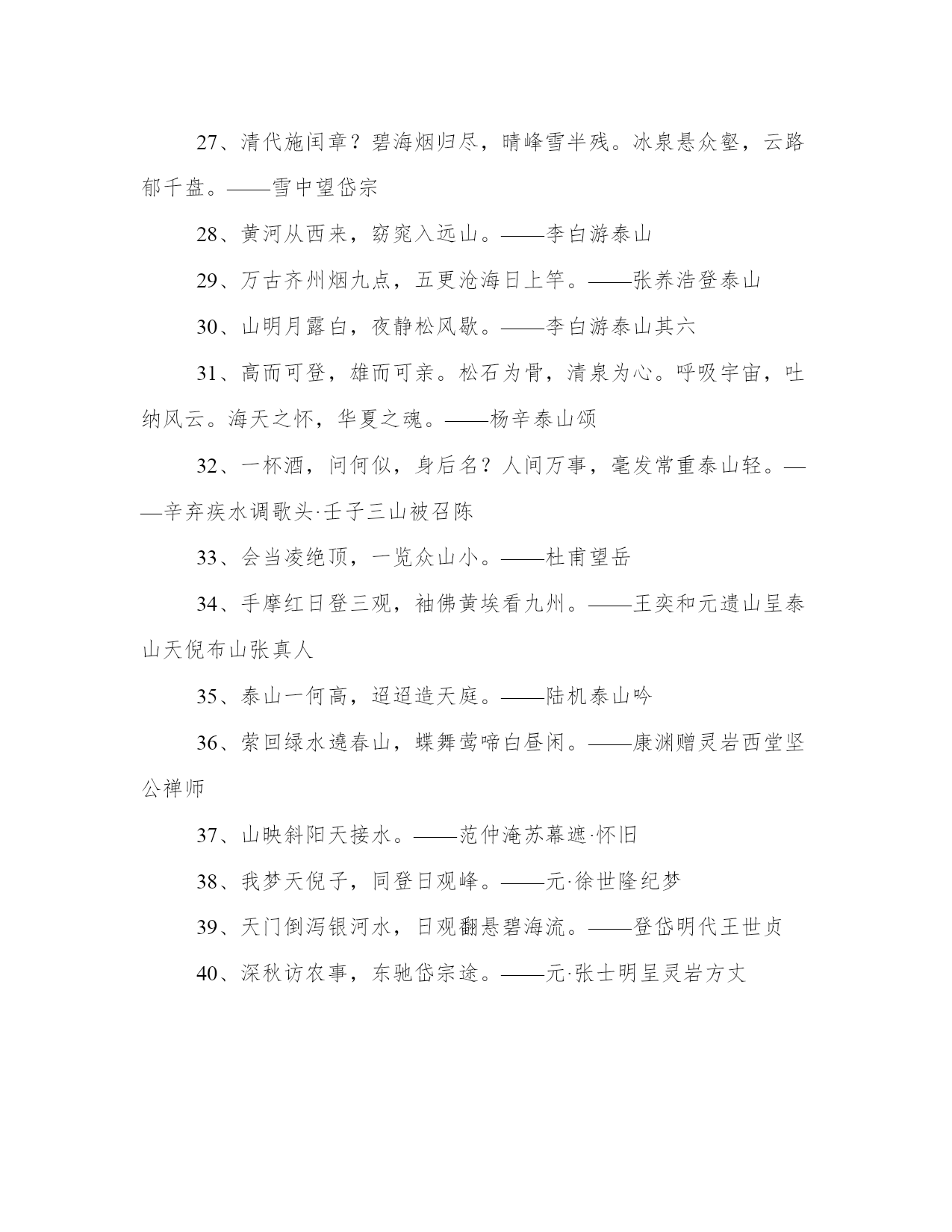 27、清代施闰章？碧海烟归尽，晴峰雪半残。冰泉悬众壑，云路郁千盘。——雪中望岱宗

28、黄河从西来，窈窕入远山。——李白游泰山

29、万古齐州烟九点，五更沧海日上竿。——张养浩登泰山

30、山明月露白，夜静松风歇。——李白游泰山其六

31、高而可登，雄而可亲。松石为骨，清泉为心。呼吸宇宙，吐纳风云。海天之怀，华夏之魂。——杨辛泰山颂

32、一杯酒，问何似，身后名？人间万事，毫发常重泰山轻。——辛弃疾水调歌头·壬子三山被召陈

33、会当凌绝顶，一览众山小。——杜甫望岳

34、手摩红日登三观，袖佛黄埃看九州。——王奕和元遗山呈泰山天倪布山张真人

35、泰山一何高，迢迢造天庭。——陆机泰山吟

36、萦回绿水遶春山，蝶舞莺啼白昼闲。——康渊赠灵岩西堂坚公禅师

37、山映斜阳天接水。——范仲淹苏幕遮·怀旧

38、我梦天倪子，同登日观峰。——元·徐世隆纪梦

39、天门倒泻银河水，日观翻悬碧海流。——登岱明代王世贞

40、深秋访农事，东驰岱宗途。——元·张士明呈灵岩方丈